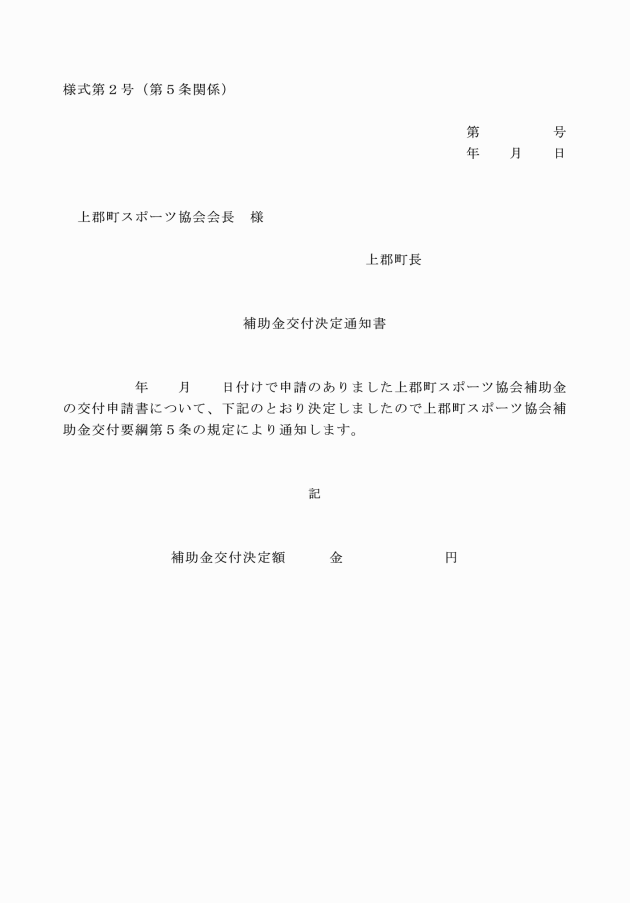 様式第２号（第５条関係）

第　　　　号
年　　月　　日

上郡町スポーツ協会会長　様

上郡町長

補助金交付決定通知書

年　　月　　日付けで申請のありました上郡町スポーツ協会補助金の交付申請書について、下記のとおり決定しましたので上郡町スポーツ協会補助金交付要綱第５条の規定により通知します。

記

補助金交付決定額　　　金　　　　　　　円